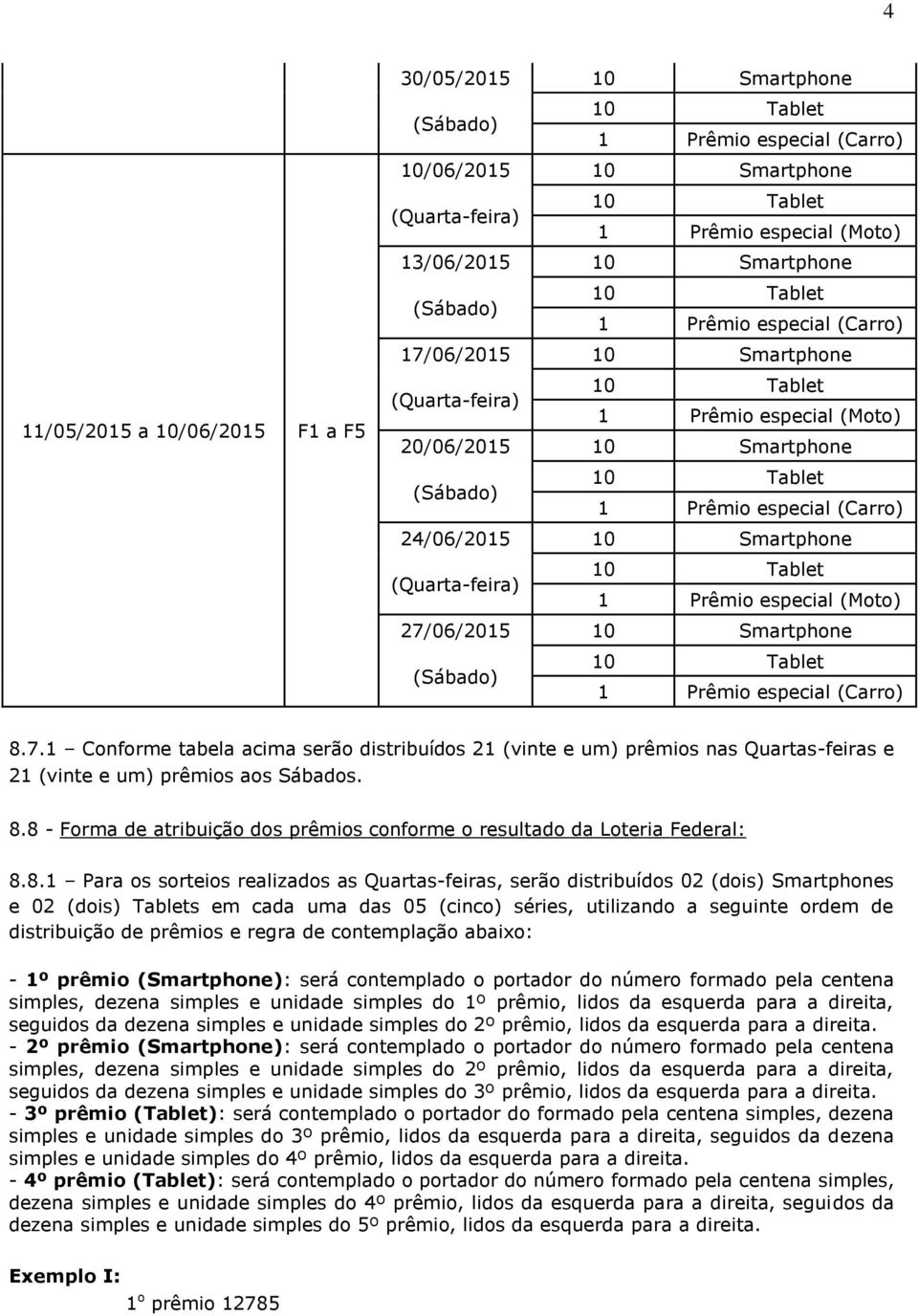 4

| | | | | |
|---|---|---|---|---|
| 11/05/2015 a 10/06/2015 | F1 a F5 | 30/05/2015 (Sábado) | 10 | Smartphone |
| | | | 10 | Tablet |
| | | | 1 | Prêmio especial (Carro) |
| | | 10/06/2015 (Quarta-feira) | 10 | Smartphone |
| | | | 10 | Tablet |
| | | | 1 | Prêmio especial (Moto) |
| | | 13/06/2015 (Sábado) | 10 | Smartphone |
| | | | 10 | Tablet |
| | | | 1 | Prêmio especial (Carro) |
| | | 17/06/2015 (Quarta-feira) | 10 | Smartphone |
| | | | 10 | Tablet |
| | | | 1 | Prêmio especial (Moto) |
| | | 20/06/2015 (Sábado) | 10 | Smartphone |
| | | | 10 | Tablet |
| | | | 1 | Prêmio especial (Carro) |
| | | 24/06/2015 (Quarta-feira) | 10 | Smartphone |
| | | | 10 | Tablet |
| | | | 1 | Prêmio especial (Moto) |
| | | 27/06/2015 (Sábado) | 10 | Smartphone |
| | | | 10 | Tablet |
| | | | 1 | Prêmio especial (Carro) |

8.7.1 – Conforme tabela acima serão distribuídos 21 (vinte e um) prêmios nas Quartas-feiras e 21 (vinte e um) prêmios aos Sábados.

8.8 - Forma de atribuição dos prêmios conforme o resultado da Loteria Federal:

8.8.1 – Para os sorteios realizados as Quartas-feiras, serão distribuídos 02 (dois) Smartphones e 02 (dois) Tablets em cada uma das 05 (cinco) séries, utilizando a seguinte ordem de distribuição de prêmios e regra de contemplação abaixo:

- 1º prêmio (Smartphone): será contemplado o portador do número formado pela centena simples, dezena simples e unidade simples do 1º prêmio, lidos da esquerda para a direita, seguidos da dezena simples e unidade simples do 2º prêmio, lidos da esquerda para a direita.
- 2º prêmio (Smartphone): será contemplado o portador do número formado pela centena simples, dezena simples e unidade simples do 2º prêmio, lidos da esquerda para a direita, seguidos da dezena simples e unidade simples do 3º prêmio, lidos da esquerda para a direita.
- 3º prêmio (Tablet): será contemplado o portador do formado pela centena simples, dezena simples e unidade simples do 3º prêmio, lidos da esquerda para a direita, seguidos da dezena simples e unidade simples do 4º prêmio, lidos da esquerda para a direita.
- 4º prêmio (Tablet): será contemplado o portador do número formado pela centena simples, dezena simples e unidade simples do 4º prêmio, lidos da esquerda para a direita, seguidos da dezena simples e unidade simples do 5º prêmio, lidos da esquerda para a direita.

Exemplo I:
1º prêmio 12785